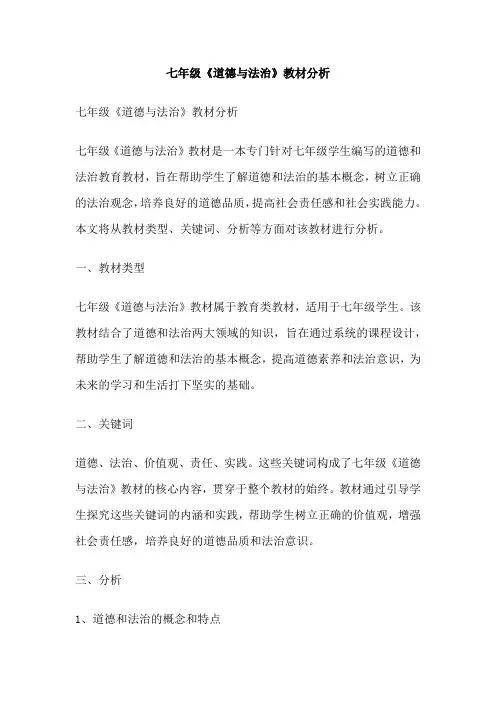 七年级《道德与法治》教材分析

七年级《道德与法治》教材分析

七年级《道德与法治》教材是一本专门针对七年级学生编写的道德和法治教育教材，旨在帮助学生了解道德和法治的基本概念，树立正确的法治观念，培养良好的道德品质，提高社会责任感和社会实践能力。本文将从教材类型、关键词、分析等方面对该教材进行分析。

一、教材类型

七年级《道德与法治》教材属于教育类教材，适用于七年级学生。该教材结合了道德和法治两大领域的知识，旨在通过系统的课程设计，帮助学生了解道德和法治的基本概念，提高道德素养和法治意识，为未来的学习和生活打下坚实的基础。

二、关键词

道德、法治、价值观、责任、实践。这些关键词构成了七年级《道德与法治》教材的核心内容，贯穿于整个教材的始终。教材通过引导学生探究这些关键词的内涵和实践，帮助学生树立正确的价值观，增强社会责任感，培养良好的道德品质和法治意识。

三、分析

1、道德和法治的概念和特点